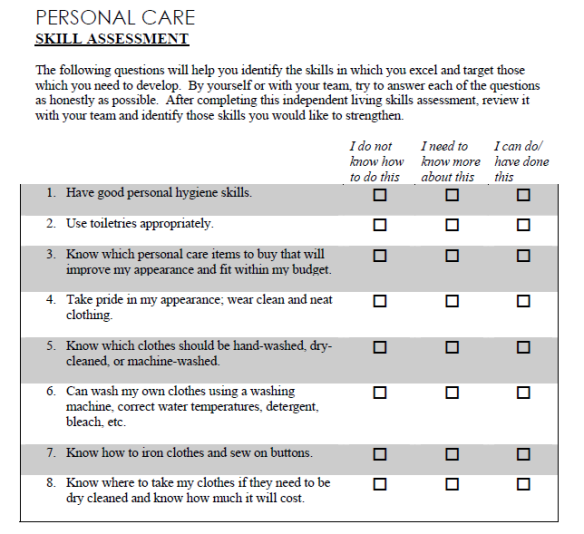 PERSONAL CARE
SKILL ASSESSMENT

The following questions will help you identify the skills in which you excel and target those which you need to develop. By yourself or with your team, try to answer each of the questions as honestly as possible. After completing this independent living skills assessment, review it with your team and identify those skills you would like to strengthen.

|  | I do not know how to do this | I need to know more about this | I can do/ have done this |
|---|---|---|---|
| 1. Have good personal hygiene skills. | ☐ | ☐ | ☐ |
| 2. Use toiletries appropriately. | ☐ | ☐ | ☐ |
| 3. Know which personal care items to buy that will improve my appearance and fit within my budget. | ☐ | ☐ | ☐ |
| 4. Take pride in my appearance; wear clean and neat clothing. | ☐ | ☐ | ☐ |
| 5. Know which clothes should be hand-washed, dry-cleaned, or machine-washed. | ☐ | ☐ | ☐ |
| 6. Can wash my own clothes using a washing machine, correct water temperatures, detergent, bleach, etc. | ☐ | ☐ | ☐ |
| 7. Know how to iron clothes and sew on buttons. | ☐ | ☐ | ☐ |
| 8. Know where to take my clothes if they need to be dry cleaned and know how much it will cost. | ☐ | ☐ | ☐ |